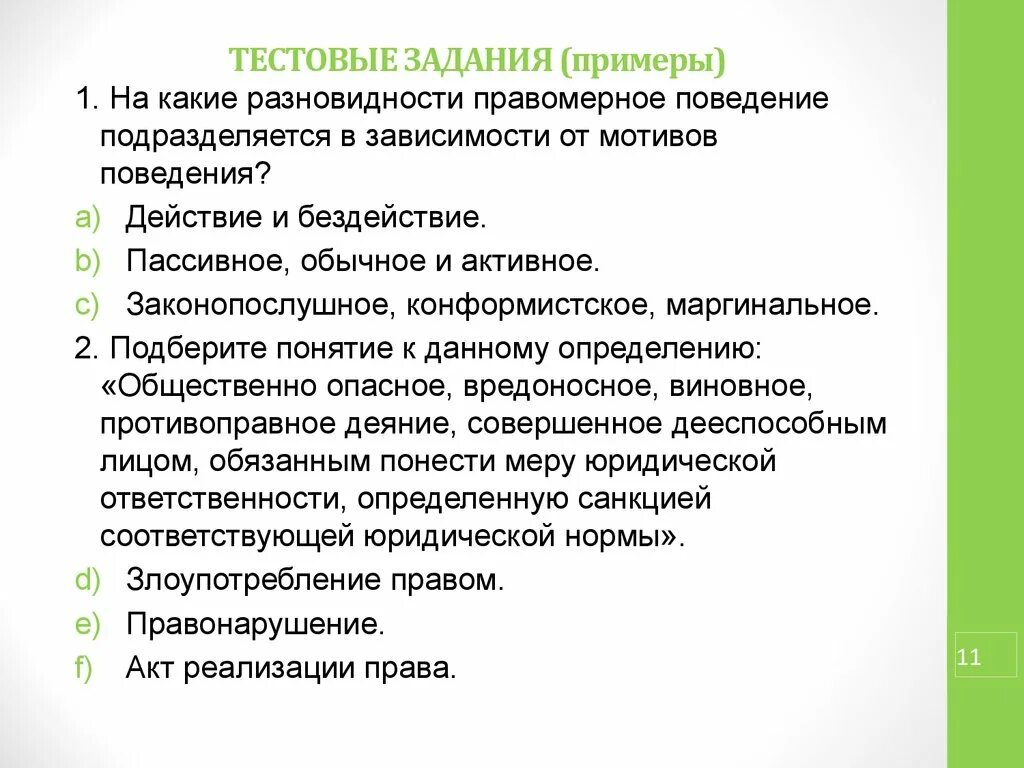 ТЕСТОВЫЕ ЗАДАНИЯ (примеры)

1. На какие разновидности правомерное поведение подразделяется в зависимости от мотивов поведения?

a) Действие и бездействие.

b) Пассивное, обычное и активное.

c) Законопослушное, конформистское, маргинальное.

2. Подберите понятие к данному определению: «Общественно опасное, вредоносное, виновное, противоправное деяние, совершенное дееспособным лицом, обязанным понести меру юридической ответственности, определенную санкцией соответствующей юридической нормы».

d) Злоупотребление правом.

e) Правонарушение.

f) Акт реализации права.

11